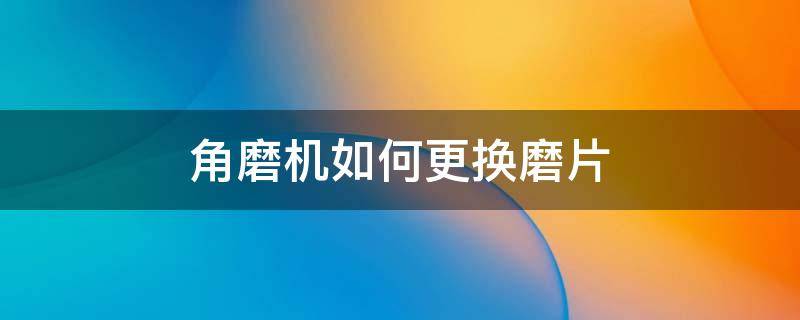 角磨机如何更换磨片